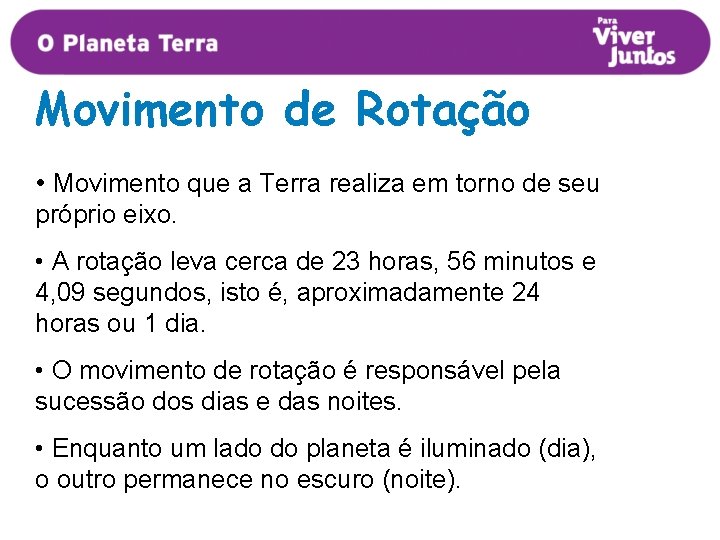 O Planeta Terra

Para Viver Juntos

Movimento de Rotação

• Movimento que a Terra realiza em torno de seu próprio eixo.

• A rotação leva cerca de 23 horas, 56 minutos e 4,09 segundos, isto é, aproximadamente 24 horas ou 1 dia.

• O movimento de rotação é responsável pela sucessão dos dias e das noites.

• Enquanto um lado do planeta é iluminado (dia), o outro permanece no escuro (noite).